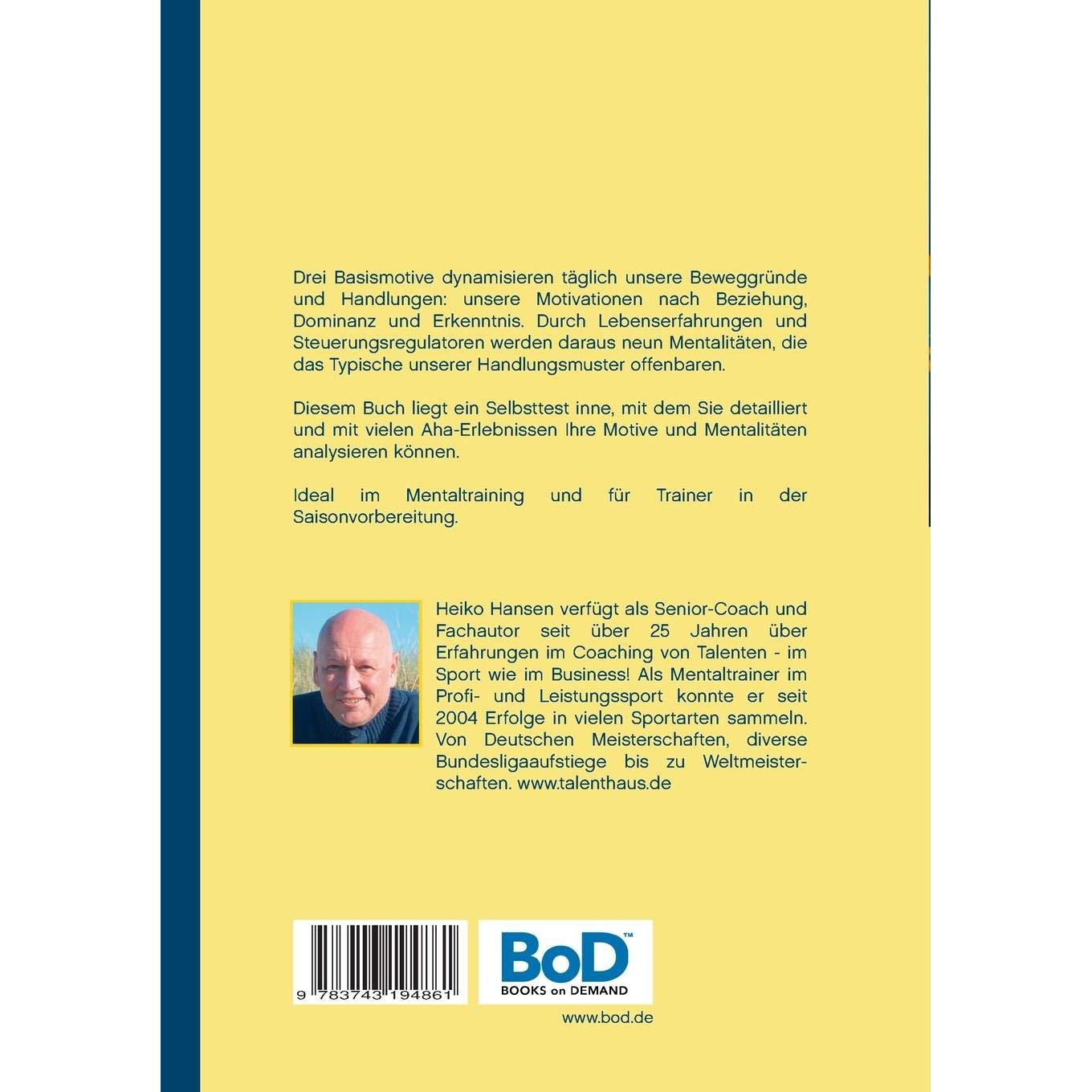 Drei Basismotive dynamisieren täglich unsere Beweggründe und Handlungen: unsere Motivationen nach Beziehung, Dominanz und Erkenntnis. Durch Lebenserfahrungen und Steuerungsregulatoren werden daraus neun Mentalitäten, die das Typische unserer Handlungsmuster offenbaren.

Diesem Buch liegt ein Selbsttest inne, mit dem Sie detailliert und mit vielen Aha-Erlebnissen Ihre Motive und Mentalitäten analysieren können.

Ideal im Mentaltraining und für Trainer in der Saisonvorbereitung.

Heiko Hansen verfügt als Senior-Coach und Fachautor seit über 25 Jahren über Erfahrungen im Coaching von Talenten - im Sport wie im Business! Als Mentaltrainer im Profi- und Leistungssport konnte er seit 2004 Erfolge in vielen Sportarten sammeln. Von Deutschen Meisterschaften, diverse Bundesligaaufstiege bis zu Weltmeisterschaften. www.talenthaus.de

9 783743 194861

BoD™
BOOKS on DEMAND

www.bod.de